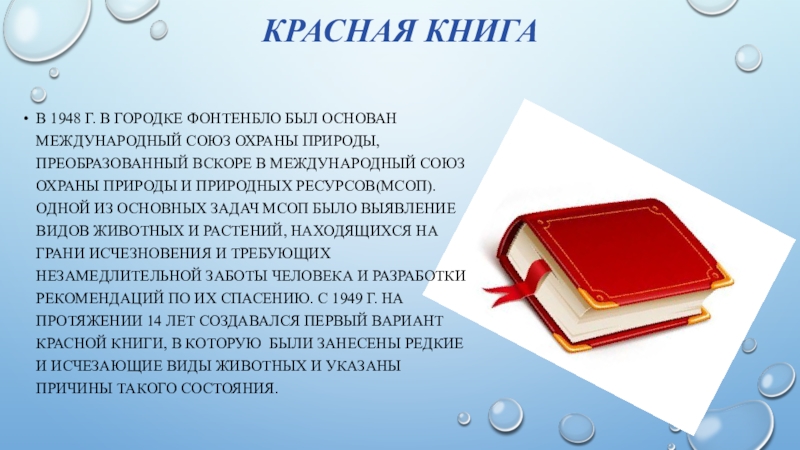 КРАСНАЯ КНИГА

• В 1948 Г. В ГОРОДКЕ ФОНТЕНБЛО БЫЛ ОСНОВАН МЕЖДУНАРОДНЫЙ СОЮЗ ОХРАНЫ ПРИРОДЫ, ПРЕОБРАЗОВАННЫЙ ВСКОРЕ В МЕЖДУНАРОДНЫЙ СОЮЗ ОХРАНЫ ПРИРОДЫ И ПРИРОДНЫХ РЕСУРСОВ(МСОП). ОДНОЙ ИЗ ОСНОВНЫХ ЗАДАЧ МСОП БЫЛО ВЫЯВЛЕНИЕ ВИДОВ ЖИВОТНЫХ И РАСТЕНИЙ, НАХОДЯЩИХСЯ НА ГРАНИ ИСЧЕЗНОВЕНИЯ И ТРЕБУЮЩИХ НЕЗАМЕДЛИТЕЛЬНОЙ ЗАБОТЫ ЧЕЛОВЕКА И РАЗРАБОТКИ РЕКОМЕНДАЦИЙ ПО ИХ СПАСЕНИЮ. С 1949 Г. НА ПРОТЯЖЕНИИ 14 ЛЕТ СОЗДАВАЛСЯ ПЕРВЫЙ ВАРИАНТ КРАСНОЙ КНИГИ, В КОТОРУЮ БЫЛИ ЗАНЕСЕНЫ РЕДКИЕ И ИСЧЕЗАЮЩИЕ ВИДЫ ЖИВОТНЫХ И УКАЗАНЫ ПРИЧИНЫ ТАКОГО СОСТОЯНИЯ.